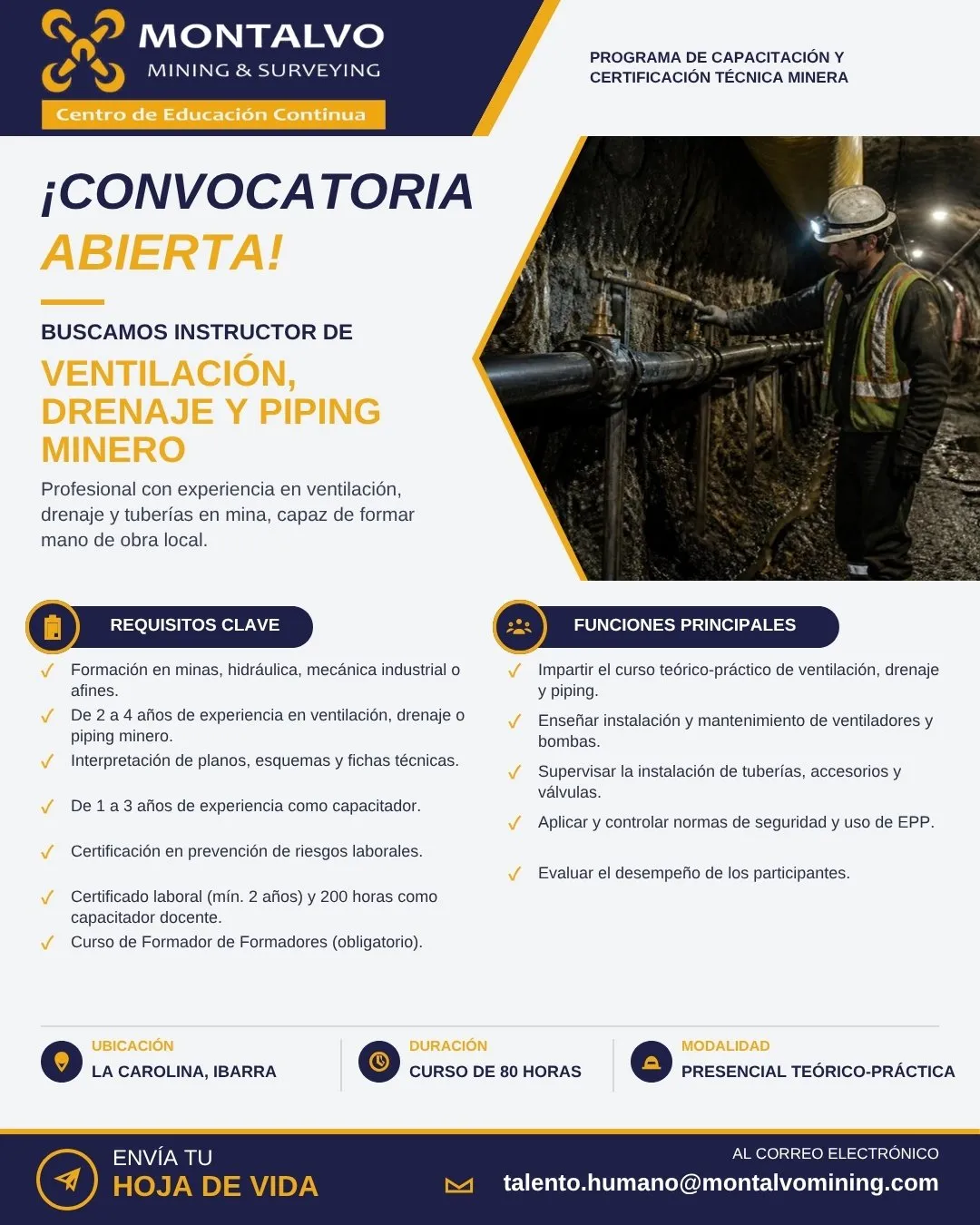 MONTALVO
MINING & SURVEYING
Centro de Educación Continua

PROGRAMA DE CAPACITACIÓN Y CERTIFICACIÓN TÉCNICA MINERA

¡CONVOCATORIA ABIERTA!

BUSCAMOS INSTRUCTOR DE

VENTILACIÓN, DRENAJE Y PIPING MINERO

Profesional con experiencia en ventilación, drenaje y tuberías en mina, capaz de formar mano de obra local.

REQUISITOS CLAVE

✓ Formación en minas, hidráulica, mecánica industrial o afines.
✓ De 2 a 4 años de experiencia en ventilación, drenaje o piping minero.
✓ Interpretación de planos, esquemas y fichas técnicas.
✓ De 1 a 3 años de experiencia como capacitador.
✓ Certificación en prevención de riesgos laborales.
✓ Certificado laboral (mín. 2 años) y 200 horas como capacitador docente.
✓ Curso de Formador de Formadores (obligatorio).

FUNCIONES PRINCIPALES

✓ Impartir el curso teórico-práctico de ventilación, drenaje y piping.
✓ Enseñar instalación y mantenimiento de ventiladores y bombas.
✓ Supervisar la instalación de tuberías, accesorios y válvulas.
✓ Aplicar y controlar normas de seguridad y uso de EPP.
✓ Evaluar el desempeño de los participantes.

UBICACIÓN
LA CAROLINA, IBARRA

DURACIÓN
CURSO DE 80 HORAS

MODALIDAD
PRESENCIAL TEÓRICO-PRÁCTICA

ENVÍA TU
HOJA DE VIDA

AL CORREO ELECTRÓNICO
talento.humano@montalvomining.com